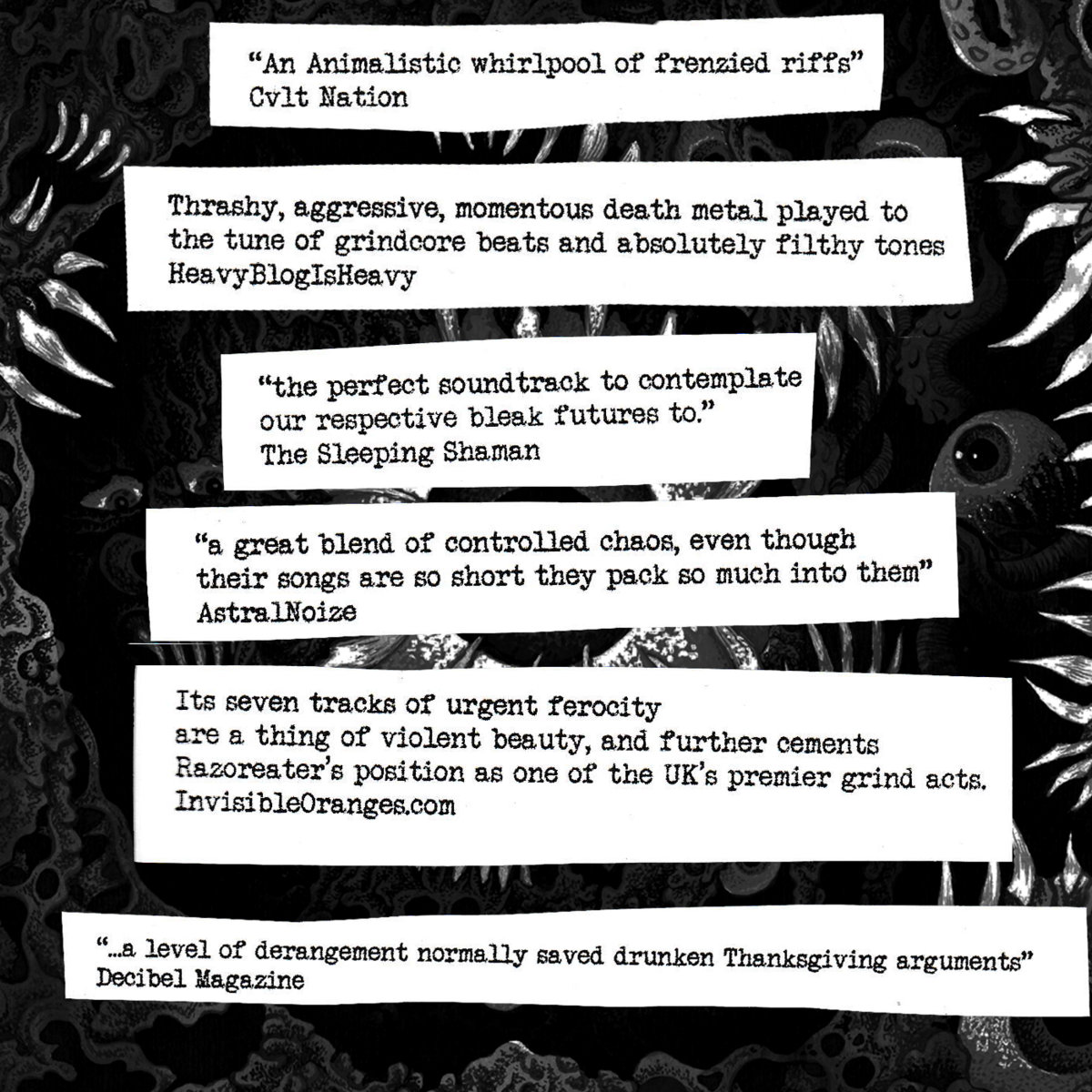 “An Animalistic whirlpool of frenzied riffs”
Cvlt Nation

Thrashy, aggressive, momentous death metal played to the tune of grindcore beats and absolutely filthy tones
HeavyBlogIsHeavy

“the perfect soundtrack to contemplate our respective bleak futures to.”
The Sleeping Shaman

“a great blend of controlled chaos, even though their songs are so short they pack so much into them”
AstralNoize

Its seven tracks of urgent ferocity
are a thing of violent beauty, and further cements Razoreater’s position as one of the UK’s premier grind acts.
InvisibleOranges.com

“...a level of derangement normally saved drunken Thanksgiving arguments”
Decibel Magazine